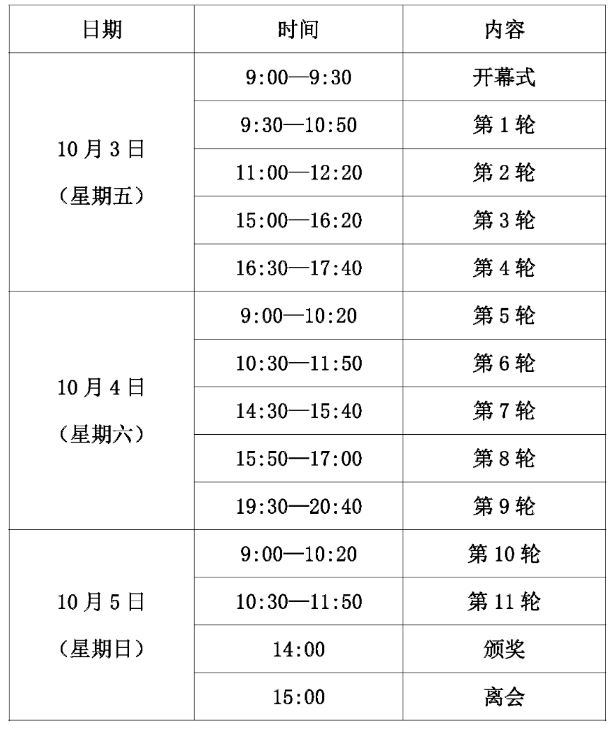 | 日期 | 时间 | 内容 |
|---|---|---|
| 10月3日（星期五） | 9:00—9:30 | 开幕式 |
| | 9:30—10:50 | 第1轮 |
| | 11:00—12:20 | 第2轮 |
| | 15:00—16:20 | 第3轮 |
| | 16:30—17:40 | 第4轮 |
| 10月4日（星期六） | 9:00—10:20 | 第5轮 |
| | 10:30—11:50 | 第6轮 |
| | 14:30—15:40 | 第7轮 |
| | 15:50—17:00 | 第8轮 |
| | 19:30—20:40 | 第9轮 |
| 10月5日（星期日） | 9:00—10:20 | 第10轮 |
| | 10:30—11:50 | 第11轮 |
| | 14:00 | 颁奖 |
| | 15:00 | 离会 |